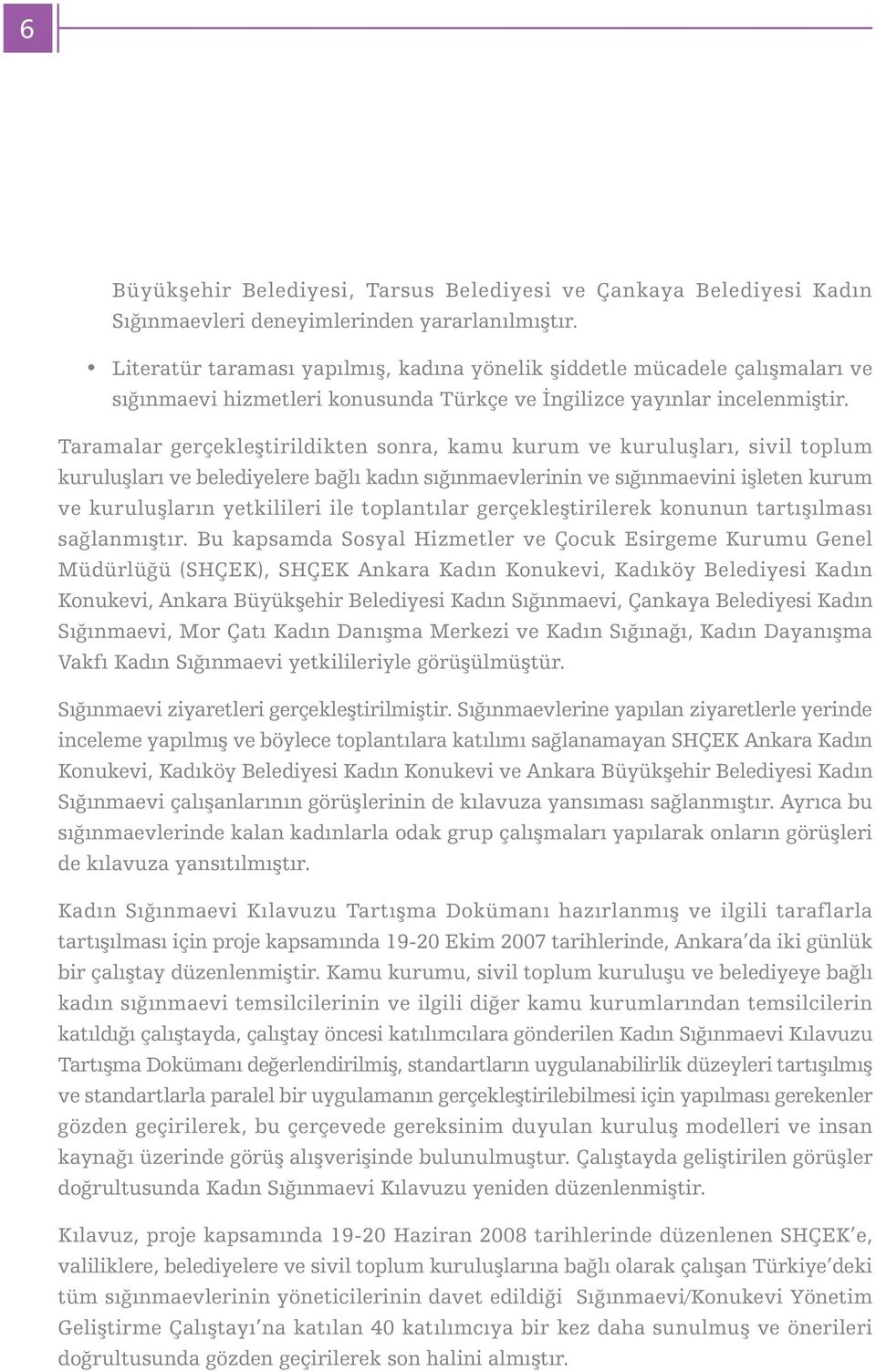 6

Büyükşehir Belediyesi, Tarsus Belediyesi ve Çankaya Belediyesi Kadın Sığınmaevleri deneyimlerinden yararlanılmıştır.

• Literatür taraması yapılmış, kadına yönelik şiddetle mücadele çalışmaları ve sığınmaevi hizmetleri konusunda Türkçe ve İngilizce yayınlar incelenmiştir.

Taramalar gerçekleştirildikten sonra, kamu kurum ve kuruluşları, sivil toplum kuruluşları ve belediyelere bağlı kadın sığınmaevlerinin ve sığınmaevini işleten kurum ve kuruluşların yetkilileri ile toplantılar gerçekleştirilerek konunun tartışılması sağlanmıştır. Bu kapsamda Sosyal Hizmetler ve Çocuk Esirgeme Kurumu Genel Müdürlüğü (SHÇEK), SHÇEK Ankara Kadın Konukevi, Kadıköy Belediyesi Kadın Konukevi, Ankara Büyükşehir Belediyesi Kadın Sığınmaevi, Çankaya Belediyesi Kadın Sığınmaevi, Mor Çatı Kadın Danışma Merkezi ve Kadın Sığınağı, Kadın Dayanışma Vakfı Kadın Sığınmaevi yetkilileriyle görüşülmüştür.

Sığınmaevi ziyaretleri gerçekleştirilmiştir. Sığınmaevlerine yapılan ziyaretlerle yerinde inceleme yapılmış ve böylece toplantılara katılımı sağlanamayan SHÇEK Ankara Kadın Konukevi, Kadıköy Belediyesi Kadın Konukevi ve Ankara Büyükşehir Belediyesi Kadın Sığınmaevi çalışanlarının görüşlerinin de kılavuza yansıması sağlanmıştır. Ayrıca bu sığınmaevlerinde kalan kadınlarla odak grup çalışmaları yapılarak onların görüşleri de kılavuza yansıtılmıştır.

Kadın Sığınmaevi Kılavuzu Tartışma Dokümanı hazırlanmış ve ilgili taraflarla tartışılması için proje kapsamında 19-20 Ekim 2007 tarihlerinde, Ankara'da iki günlük bir çalıştay düzenlenmiştir. Kamu kurumu, sivil toplum kuruluşu ve belediyeye bağlı kadın sığınmaevi temsilcilerinin ve ilgili diğer kamu kurumlarından temsilcilerin katıldığı çalıştayda, çalıştay öncesi katılımcılara gönderilen Kadın Sığınmaevi Kılavuzu Tartışma Dokümanı değerlendirilmiş, standartların uygulanabilirlik düzeyleri tartışılmış ve standartlarla paralel bir uygulamanın gerçekleştirilebilmesi için yapılması gerekenler gözden geçirilerek, bu çerçevede gereksinim duyulan kuruluş modelleri ve insan kaynağı üzerinde görüş alışverişinde bulunulmuştur. Çalıştayda geliştirilen görüşler doğrultusunda Kadın Sığınmaevi Kılavuzu yeniden düzenlenmiştir.

Kılavuz, proje kapsamında 19-20 Haziran 2008 tarihlerinde düzenlenen SHÇEK'e, valiliklere, belediyelere ve sivil toplum kuruluşlarına bağlı olarak çalışan Türkiye'deki tüm sığınmaevlerinin yöneticilerinin davet edildiği Sığınmaevi/Konukevi Yönetim Geliştirme Çalıştayı'na katılan 40 katılımcıya bir kez daha sunulmuş ve önerileri doğrultusunda gözden geçirilerek son halini almıştır.